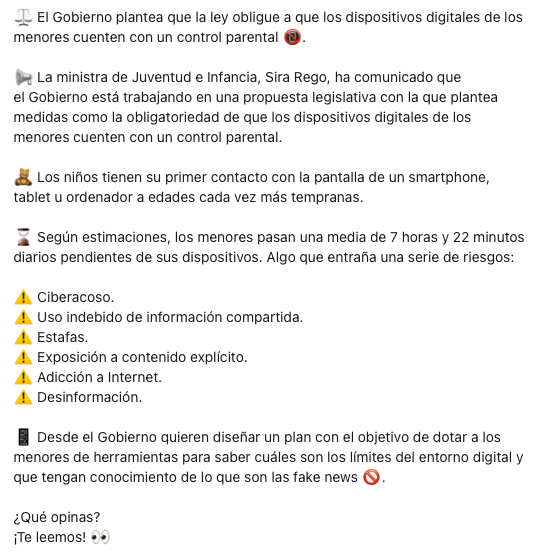 ⚖️ El Gobierno plantea que la ley obligue a que los dispositivos digitales de los menores cuenten con un control parental 📵.

📢 La ministra de Juventud e Infancia, Sira Rego, ha comunicado que el Gobierno está trabajando en una propuesta legislativa con la que plantea medidas como la obligatoriedad de que los dispositivos digitales de los menores cuenten con un control parental.

🧸 Los niños tienen su primer contacto con la pantalla de un smartphone, tablet u ordenador a edades cada vez más tempranas.

⌛ Según estimaciones, los menores pasan una media de 7 horas y 22 minutos diarios pendientes de sus dispositivos. Algo que entraña una serie de riesgos:

⚠️ Ciberacoso.
⚠️ Uso indebido de información compartida.
⚠️ Estafas.
⚠️ Exposición a contenido explícito.
⚠️ Adicción a Internet.
⚠️ Desinformación.

📱 Desde el Gobierno quieren diseñar un plan con el objetivo de dotar a los menores de herramientas para saber cuáles son los límites del entorno digital y que tengan conocimiento de lo que son las fake news 🚫.

¿Qué opinas?
¡Te leemos! 👀